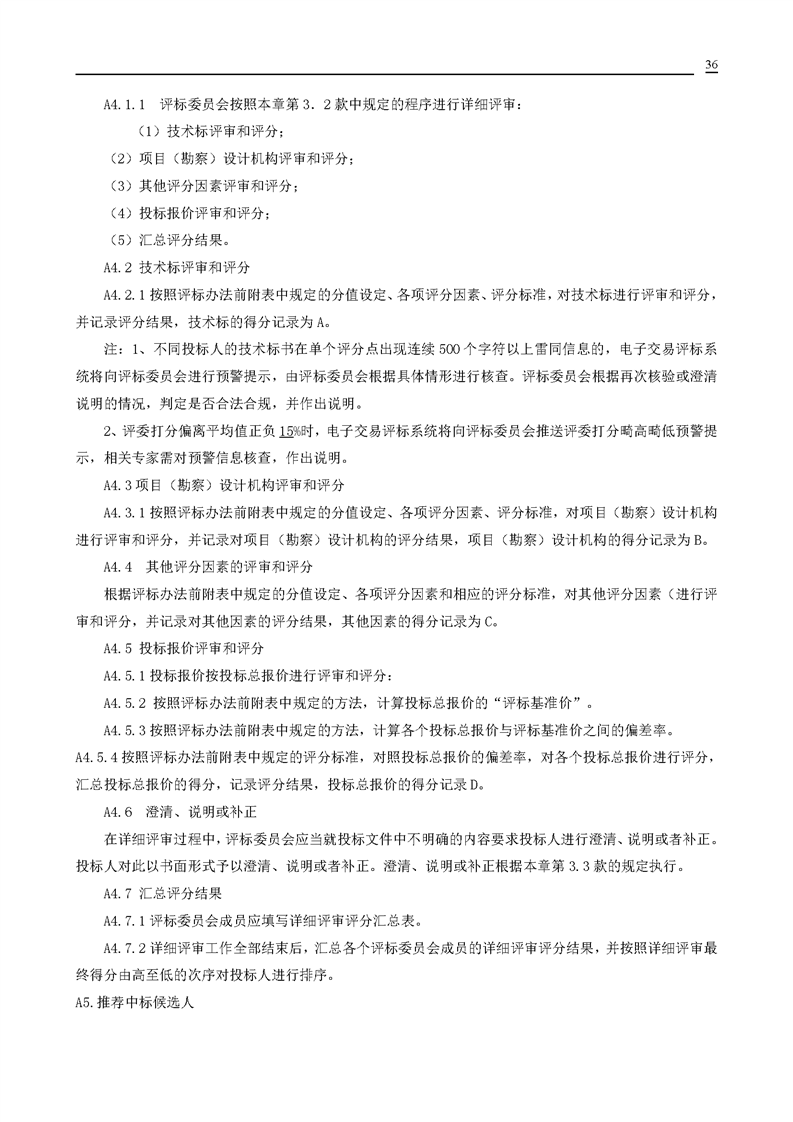 36

A4.1.1　评标委员会按照本章第 3．2 款中规定的程序进行详细评审：

（1）技术标评审和评分；

（2）项目（勘察）设计机构评审和评分；

（3）其他评分因素评审和评分；

（4）投标报价评审和评分；

（5）汇总评分结果。

A4.2 技术标评审和评分

A4.2.1 按照评标办法前附表中规定的分值设定、各项评分因素、评分标准，对技术标进行评审和评分，并记录评分结果，技术标的得分记录为 A。

注：1、不同投标人的技术标书在单个评分点出现连续 500 个字符以上雷同信息的，电子交易评标系统将向评标委员会进行预警提示，由评标委员会根据具体情形进行核查。评标委员会根据再次核验或澄清说明的情况，判定是否合法合规，并作出说明。

2、评委打分偏离平均值正负 15%时，电子交易评标系统将向评标委员会推送评委打分畸高畸低预警提示，相关专家需对预警信息核查，作出说明。

A4.3 项目（勘察）设计机构评审和评分

A4.3.1 按照评标办法前附表中规定的分值设定、各项评分因素、评分标准，对项目（勘察）设计机构进行评审和评分，并记录对项目（勘察）设计机构的评分结果，项目（勘察）设计机构的得分记录为 B。

A4.4　其他评分因素的评审和评分

根据评标办法前附表中规定的分值设定、各项评分因素和相应的评分标准，对其他评分因素（进行评审和评分，并记录对其他因素的评分结果，其他因素的得分记录为 C。

A4.5 投标报价评审和评分

A4.5.1 投标报价按投标总报价进行评审和评分：

A4.5.2 按照评标办法前附表中规定的方法，计算投标总报价的“评标基准价”。

A4.5.3 按照评标办法前附表中规定的方法，计算各个投标总报价与评标基准价之间的偏差率。

A4.5.4 按照评标办法前附表中规定的评分标准，对照投标总报价的偏差率，对各个投标总报价进行评分，汇总投标总报价的得分，记录评分结果，投标总报价的得分记录 D。

A4.6　澄清、说明或补正

在详细评审过程中，评标委员会应当就投标文件中不明确的内容要求投标人进行澄清、说明或者补正。投标人对此以书面形式予以澄清、说明或者补正。澄清、说明或补正根据本章第 3.3 款的规定执行。

A4.7 汇总评分结果

A4.7.1 评标委员会成员应填写详细评审评分汇总表。

A4.7.2 详细评审工作全部结束后，汇总各个评标委员会成员的详细评审评分结果，并按照详细评审最终得分由高至低的次序对投标人进行排序。

A5. 推荐中标候选人